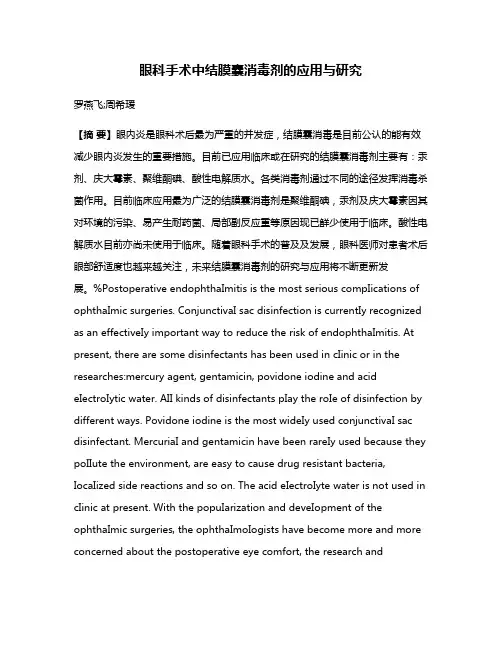 眼科手术中结膜囊消毒剂的应用与研究

罗燕飞;周希瑗

【摘 要】眼内炎是眼科术后最为严重的并发症，结膜囊消毒是目前公认的能有效减少眼内炎发生的重要措施。目前已应用临床或在研究的结膜囊消毒剂主要有：汞剂、庆大霉素、聚维酮碘、酸性电解质水。各类消毒剂通过不同的途径发挥消毒杀菌作用。目前临床应用最为广泛的结膜囊消毒剂是聚维酮碘，汞剂及庆大霉素因其对环境的污染、易产生耐药菌、局部副反应重等原因现已鲜少使用于临床。酸性电解质水目前亦尚未使用于临床。随着眼科手术的普及及发展，眼科医师对患者术后眼部舒适度也越来越关注，未来结膜囊消毒剂的研究与应用将不断更新发展。%Postoperative endophthalmitis is the most serious complications of ophthalmic surgeries. Conjunctival sac disinfection is currently recognized as an effectively important way to reduce the risk of endophthalmitis. At present, there are some disinfectants has been used in clinic or in the researches:mercury agent, gentamicin, povidone iodine and acid electrolytic water. All kinds of disinfectants play the role of disinfection by different ways. Povidone iodine is the most widely used conjunctival sac disinfectant. Mercurial and gentamicin have been rarely used because they pollute the environment, are easy to cause drug resistant bacteria, localized side reactions and so on. The acid electrolyte water is not used in clinic at present. With the popularization and development of the ophthalmic surgeries, the ophthalmologists have become more and more concerned about the postoperative eye comfort, the research and